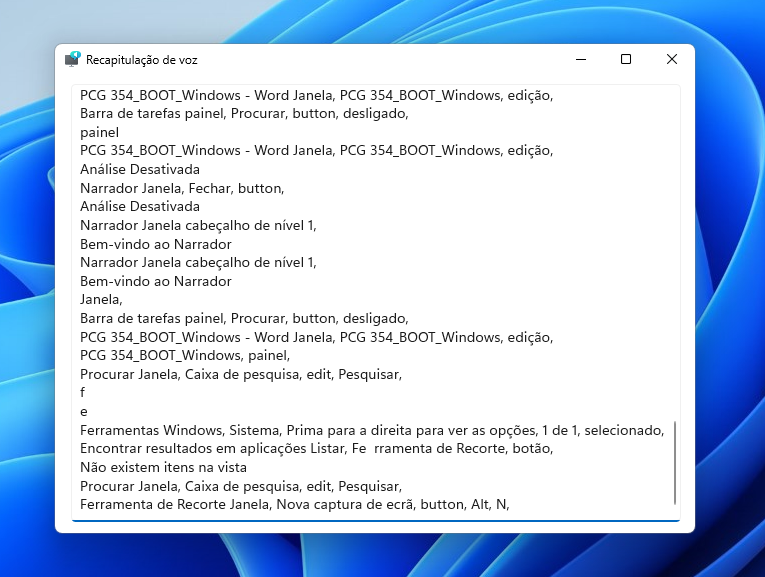 Recapitulação de voz

PCG 354_BOOT_Windows - Word Janela, PCG 354_BOOT_Windows, edição,
Barra de tarefas painel, Procurar, button, desligado,
painel
PCG 354_BOOT_Windows - Word Janela, PCG 354_BOOT_Windows, edição,
Análise Desativada
Narrador Janela, Fechar, button,
Análise Desativada
Narrador Janela cabeçalho de nível 1,
Bem-vindo ao Narrador
Narrador Janela cabeçalho de nível 1,
Bem-vindo ao Narrador
Janela,
Barra de tarefas painel, Procurar, button, desligado,
PCG 354_BOOT_Windows - Word Janela, PCG 354_BOOT_Windows, edição,
PCG 354_BOOT_Windows, painel,
Procurar Janela, Caixa de pesquisa, edit, Pesquisar,
f
e
Ferramentas Windows, Sistema, Prima para a direita para ver as opções, 1 de 1, selecionado,
Encontrar resultados em aplicações Listar, Fe rramenta de Recorte, botão,
Não existem itens na vista
Procurar Janela, Caixa de pesquisa, edit, Pesquisar,
Ferramenta de Recorte Janela, Nova captura de ecrã, button, Alt, N,